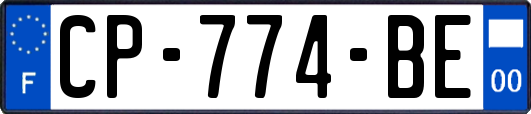 F
CP-774-BE
00